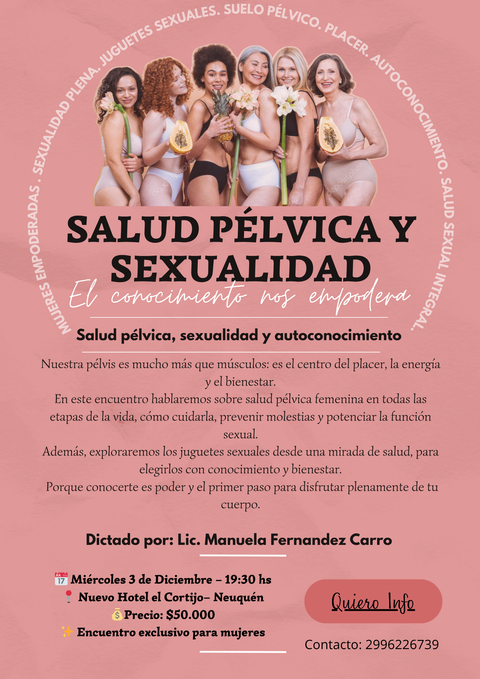 MUJERES EMPODERADAS . SEXUALIDAD PLENA. JUGUETES SEXUALES. SUELO PÉLVICO. PLACER. AUTOCONOCIMIENTO. SALUD SEXUAL INTEGRAL.

SALUD PÉLVICA Y SEXUALIDAD

El conocimiento nos empodera

Salud pélvica, sexualidad y autoconocimiento

Nuestra pélvis es mucho más que músculos: es el centro del placer, la energía y el bienestar.

En este encuentro hablaremos sobre salud pélvica femenina en todas las etapas de la vida, cómo cuidarla, prevenir molestias y potenciar la función sexual.

Además, exploraremos los juguetes sexuales desde una mirada de salud, para elegirlos con conocimiento y bienestar.

Porque conocerte es poder y el primer paso para disfrutar plenamente de tu cuerpo.

Dictado por: Lic. Manuela Fernandez Carro

Miércoles 3 de Diciembre – 19:30 hs
Nuevo Hotel el Cortijo– Neuquén
Precio: $50.000
Encuentro exclusivo para mujeres

Quiero Info

Contacto: 2996226739